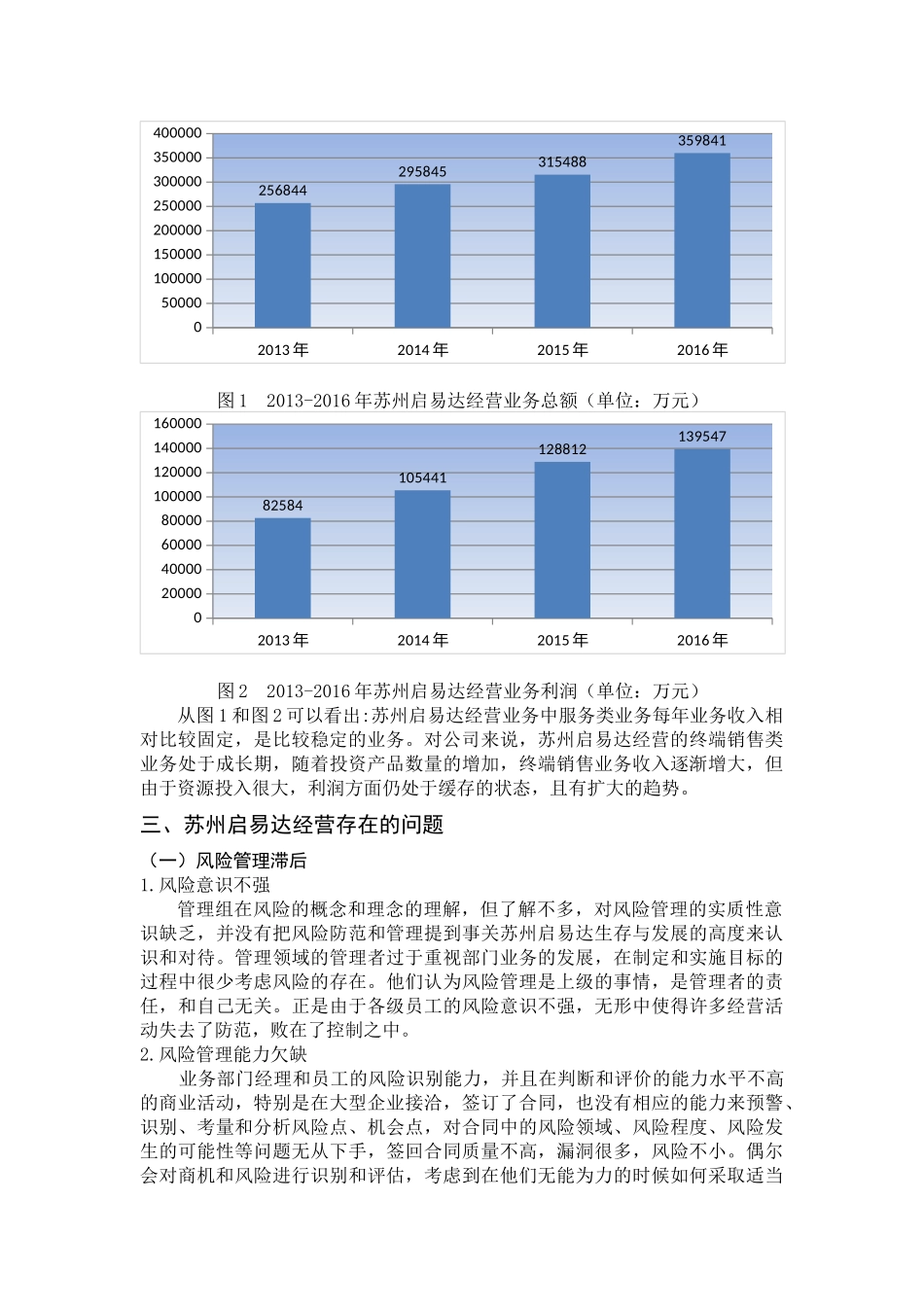 400000
350000
300000
250000
200000
150000
100000
50000
0

256844
295845
315488
359841

2013年
2014年
2015年
2016年

图1 2013-2016年苏州启易达经营业务总额（单位：万元）

160000
140000
120000
100000
80000
60000
40000
20000
0

82584
105441
128812
139547

2013年
2014年
2015年
2016年

图2 2013-2016年苏州启易达经营业务利润（单位：万元）

从图1和图2可以看出:苏州启易达经营业务中服务类业务每年业务收入相对比较固定，是比较稳定的业务。对公司来说，苏州启易达经营的终端销售类业务处于成长期，随着投资产品数量的增加，终端销售业务收入逐渐增大，但由于资源投入很大，利润方面仍处于缓存的状态，且有扩大的趋势。

三、苏州启易达经营存在的问题

（一）风险管理滞后

1.风险意识不强

管理组在风险的概念和理念的理解，但了解不多，对风险管理的实质性意识缺乏，并没有把风险防范和管理提到事关苏州启易达生存与发展的高度来认识和对待。管理领域的管理者过于重视部门业务的发展，在制定和实施目标的过程中很少考虑风险的存在。他们认为风险管理是上级的事情，是管理者的责任，和自己无关。正是由于各级员工的风险意识不强，无形中使得许多经营活动失去了防范，败在了控制之中。

2.风险管理能力欠缺

业务部门经理和员工的风险识别能力，并且在判断和评价的能力水平不高的商业活动，特别是在大型企业接洽，签订了合同，也没有相应的能力来预警、识别、考量和分析风险点、机会点，对合同中的风险领域、风险程度、风险发生的可能性等问题无从下手，签回合同质量不高，漏洞很多，风险不小。偶尔会对商机和风险进行识别和评估，考虑到在他们无能为力的时候如何采取适当